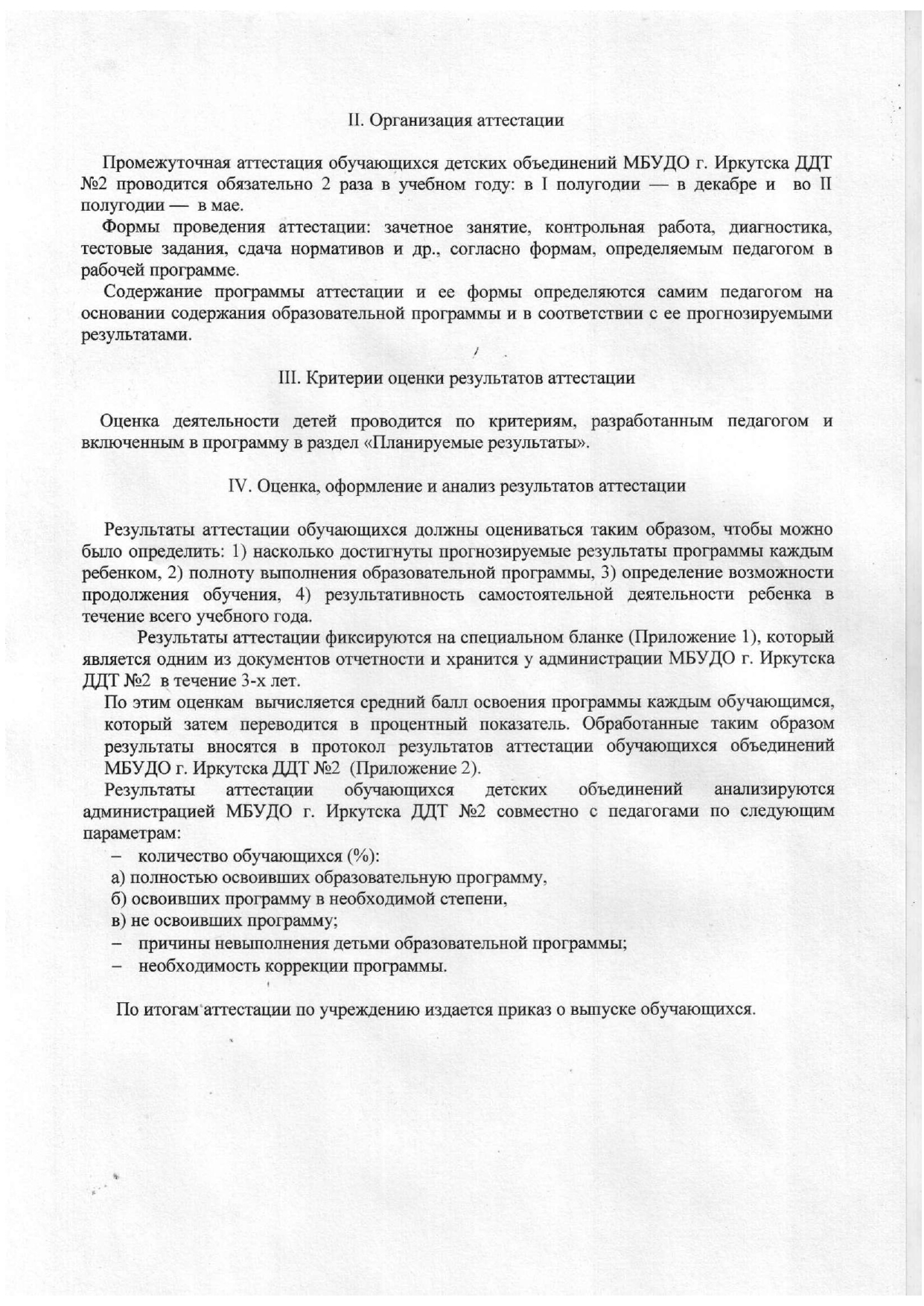 II. Организация аттестации

Промежуточная аттестация обучающихся детских объединений МБУДО г. Иркутска ДДТ №2 проводится обязательно 2 раза в учебном году: в I полугодии — в декабре и во II полугодии — в мае.

Формы проведения аттестации: зачетное занятие, контрольная работа, диагностика, тестовые задания, сдача нормативов и др., согласно формам, определяемым педагогом в рабочей программе.

Содержание программы аттестации и ее формы определяются самим педагогом на основании содержания образовательной программы и в соответствии с ее прогнозируемыми результатами.

III. Критерии оценки результатов аттестации

Оценка деятельности детей проводится по критериям, разработанным педагогом и включенным в программу в раздел «Планируемые результаты».

IV. Оценка, оформление и анализ результатов аттестации

Результаты аттестации обучающихся должны оцениваться таким образом, чтобы можно было определить: 1) насколько достигнуты прогнозируемые результаты программы каждым ребенком, 2) полноту выполнения образовательной программы, 3) определение возможности продолжения обучения, 4) результативность самостоятельной деятельности ребенка в течение всего учебного года.

Результаты аттестации фиксируются на специальном бланке (Приложение 1), который является одним из документов отчетности и хранится у администрации МБУДО г. Иркутска ДДТ №2 в течение 3-х лет.

По этим оценкам вычисляется средний балл освоения программы каждым обучающимся, который затем переводится в процентный показатель. Обработанные таким образом результаты вносятся в протокол результатов аттестации обучающихся объединений МБУДО г. Иркутска ДДТ №2 (Приложение 2).

Результаты аттестации обучающихся детских объединений анализируются администрацией МБУДО г. Иркутска ДДТ №2 совместно с педагогами по следующим параметрам:

– количество обучающихся (%):
а) полностью освоивших образовательную программу,
б) освоивших программу в необходимой степени,
в) не освоивших программу;
– причины невыполнения детьми образовательной программы;
– необходимость коррекции программы.

По итогам аттестации по учреждению издается приказ о выпуске обучающихся.